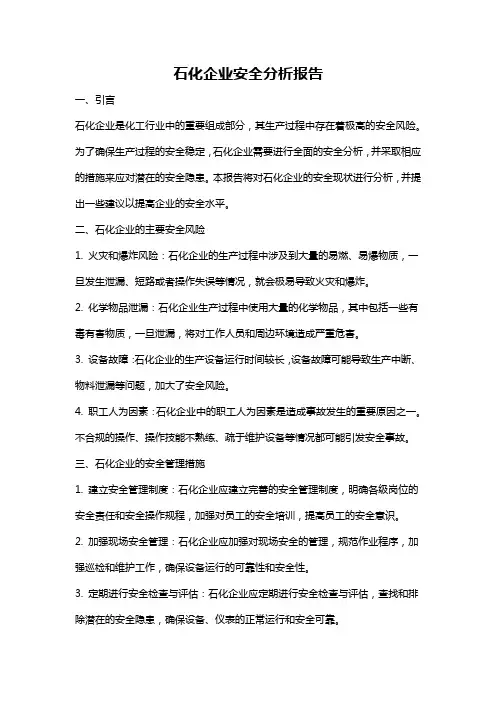 石化企业安全分析报告

一、引言

石化企业是化工行业中的重要组成部分，其生产过程中存在着极高的安全风险。为了确保生产过程的安全稳定，石化企业需要进行全面的安全分析，并采取相应的措施来应对潜在的安全隐患。本报告将对石化企业的安全现状进行分析，并提出一些建议以提高企业的安全水平。

二、石化企业的主要安全风险

1. 火灾和爆炸风险：石化企业的生产过程中涉及到大量的易燃、易爆物质，一旦发生泄漏、短路或者操作失误等情况，就会极易导致火灾和爆炸。

2. 化学物品泄漏：石化企业生产过程中使用大量的化学物品，其中包括一些有毒有害物质，一旦泄漏，将对工作人员和周边环境造成严重危害。

3. 设备故障：石化企业的生产设备运行时间较长，设备故障可能导致生产中断、物料泄漏等问题，加大了安全风险。

4. 职工人为因素：石化企业中的职工人为因素是造成事故发生的重要原因之一。不合规的操作、操作技能不熟练、疏于维护设备等情况都可能引发安全事故。

三、石化企业的安全管理措施

1. 建立安全管理制度：石化企业应建立完善的安全管理制度，明确各级岗位的安全责任和安全操作规程，加强对员工的安全培训，提高员工的安全意识。

2. 加强现场安全管理：石化企业应加强对现场安全的管理，规范作业程序，加强巡检和维护工作，确保设备运行的可靠性和安全性。

3. 定期进行安全检查与评估：石化企业应定期进行安全检查与评估，查找和排除潜在的安全隐患，确保设备、仪表的正常运行和安全可靠。